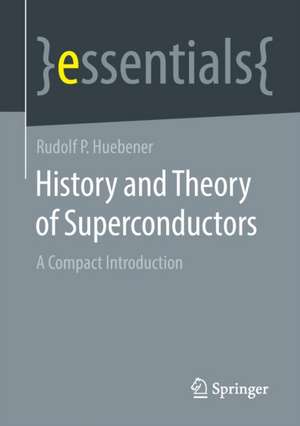 }essentials{

Rudolf P. Huebener

History and Theory of Superconductors

A Compact Introduction

Springer